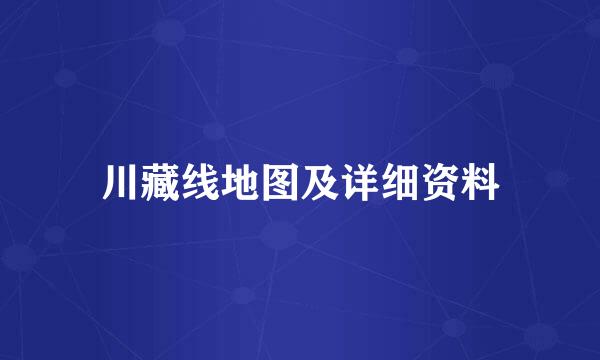 川藏线地图及详细资料